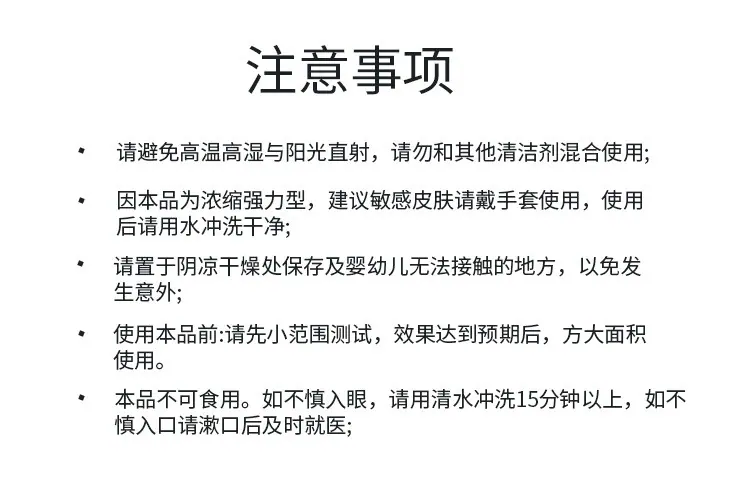 注意事项

• 请避免高温高湿与阳光直射，请勿和其他清洁剂混合使用;

• 因本品为浓缩强力型，建议敏感皮肤请戴手套使用，使用后请用水冲洗干净;

• 请置于阴凉干燥处保存及婴幼儿无法接触的地方，以免发生意外;

• 使用本品前:请先小范围测试，效果达到预期后，方大面积使用。

• 本品不可食用。如不慎入眼，请用清水冲洗15分钟以上，如不慎入口请漱口后及时就医;